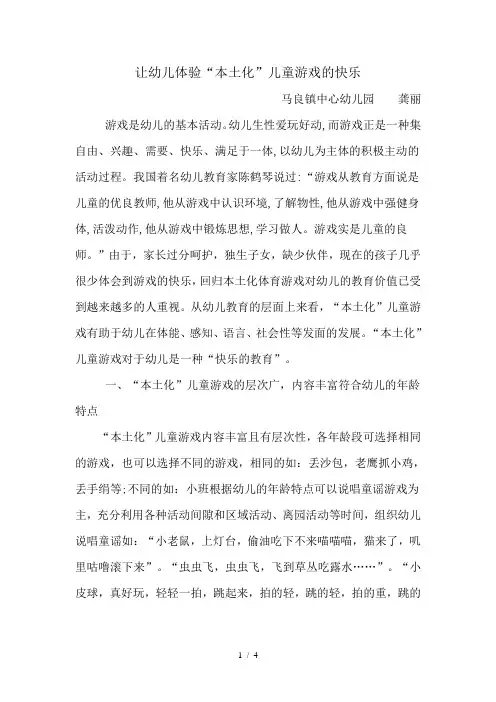 让幼儿体验“本土化”儿童游戏的快乐

马良镇中心幼儿园　　龚丽

游戏是幼儿的基本活动。幼儿生性爱玩好动，而游戏正是一种集自由、兴趣、需要、快乐、满足于一体，以幼儿为主体的积极主动的活动过程。我国着名幼儿教育家陈鹤琴说过：“游戏从教育方面说是儿童的优良教师，他从游戏中认识环境，了解物性，他从游戏中强健身体，活泼动作，他从游戏中锻炼思想，学习做人。游戏实是儿童的良师。”由于，家长过分呵护，独生子女，缺少伙伴，现在的孩子几乎很少体会到游戏的快乐，回归本土化体育游戏对幼儿的教育价值已受到越来越多的人重视。从幼儿教育的层面上来看，“本土化”儿童游戏有助于幼儿在体能、感知、语言、社会性等发面的发展。“本土化”儿童游戏对于幼儿是一种“快乐的教育”。

一、“本土化”儿童游戏的层次广，内容丰富符合幼儿的年龄特点

“本土化”儿童游戏内容丰富且有层次性，各年龄段可选择相同的游戏，也可以选择不同的游戏，相同的如：丢沙包，老鹰抓小鸡，丢手绢等；不同的如：小班根据幼儿的年龄特点可以说唱童谣游戏为主，充分利用各种活动间隙和区域活动、离园活动等时间，组织幼儿说唱童谣如：“小老鼠，上灯台，偷油吃下不来喵喵喵，猫来了，叽里咕噜滚下来”。“虫虫飞，虫虫飞，飞到草丛吃露水……”。“小皮球，真好玩，轻轻一拍，跳起来，拍的轻，跳的轻，拍的重，跳的

1 / 4